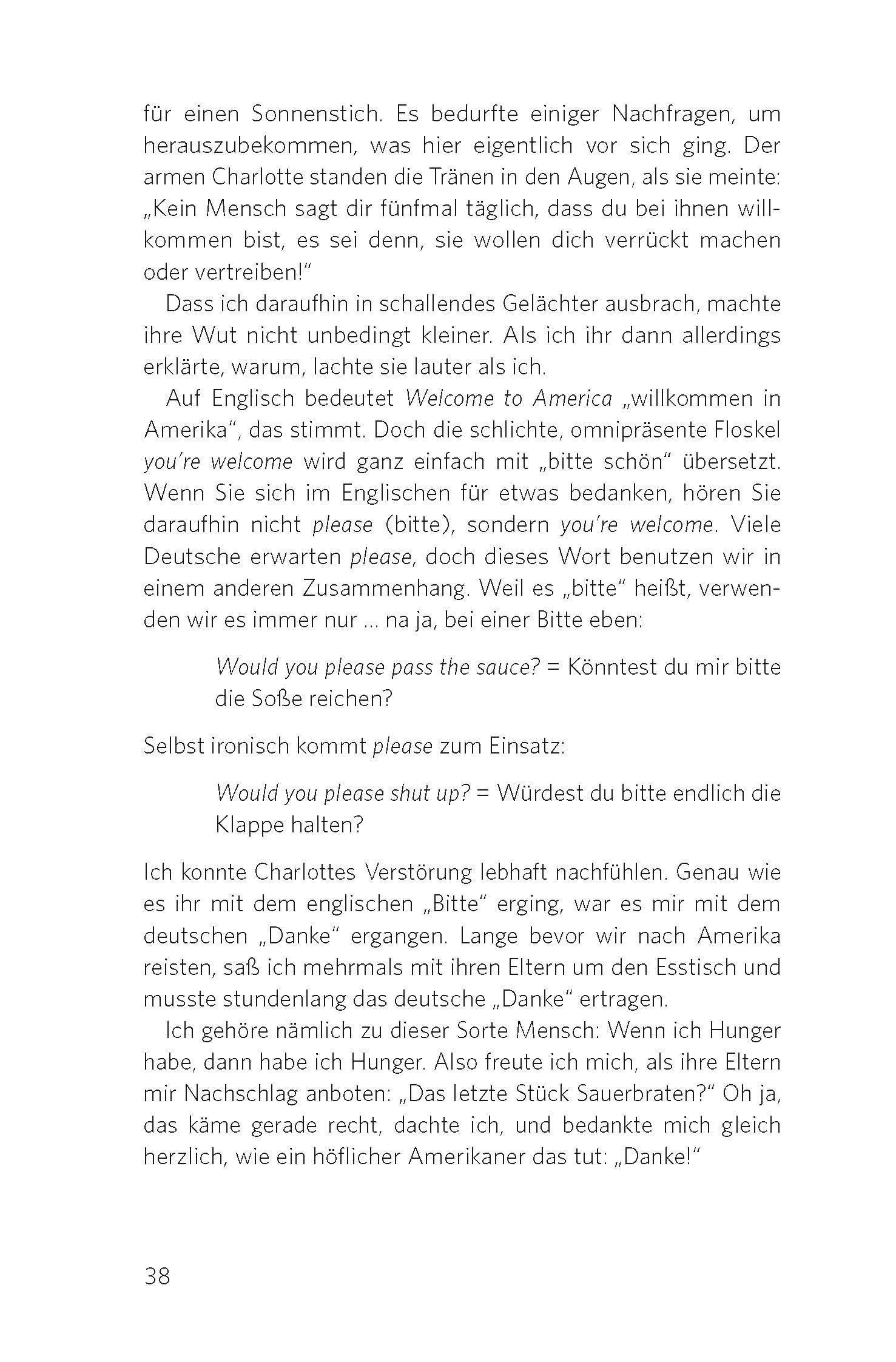 für einen Sonnenstich. Es bedurfte einiger Nachfragen, um herauszubekommen, was hier eigentlich vor sich ging. Der armen Charlotte standen die Tränen in den Augen, als sie meinte: „Kein Mensch sagt dir fünfmal täglich, dass du bei ihnen willkommen bist, es sei denn, sie wollen dich verrückt machen oder vertreiben!“

Dass ich daraufhin in schallendes Gelächter ausbrach, machte ihre Wut nicht unbedingt kleiner. Als ich ihr dann allerdings erklärte, warum, lachte sie lauter als ich.

Auf Englisch bedeutet Welcome to America „willkommen in Amerika“, das stimmt. Doch die schlichte, omnipräsente Floskel you're welcome wird ganz einfach mit „bitte schön“ übersetzt. Wenn Sie sich im Englischen für etwas bedanken, hören Sie daraufhin nicht please (bitte), sondern you're welcome. Viele Deutsche erwarten please, doch dieses Wort benutzen wir in einem anderen Zusammenhang. Weil es „bitte“ heißt, verwenden wir es immer nur ... na ja, bei einer Bitte eben:

Would you please pass the sauce? = Könntest du mir bitte die Soße reichen?

Selbst ironisch kommt please zum Einsatz:

Would you please shut up? = Würdest du bitte endlich die Klappe halten?

Ich konnte Charlottes Verstörung lebhaft nachfühlen. Genau wie es ihr mit dem englischen „Bitte“ erging, war es mir mit dem deutschen „Danke“ ergangen. Lange bevor wir nach Amerika reisten, saß ich mehrmals mit ihren Eltern um den Esstisch und musste stundenlang das deutsche „Danke“ ertragen.

Ich gehöre nämlich zu dieser Sorte Mensch: Wenn ich Hunger habe, dann habe ich Hunger. Also freute ich mich, als ihre Eltern mir Nachschlag anboten: „Das letzte Stück Sauerbraten?“ Oh ja, das käme gerade recht, dachte ich, und bedankte mich gleich herzlich, wie ein höflicher Amerikaner das tut: „Danke!“

38